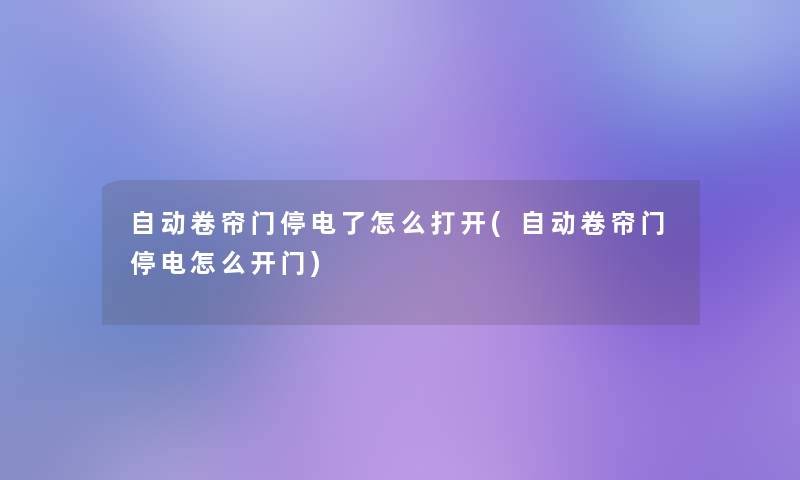 自动卷帘门停电了怎么打开(自动卷帘门停电怎么开门)